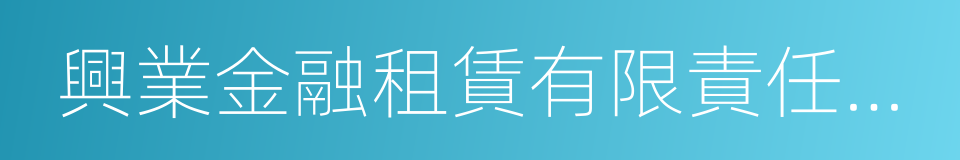 興業金融租賃有限責任...